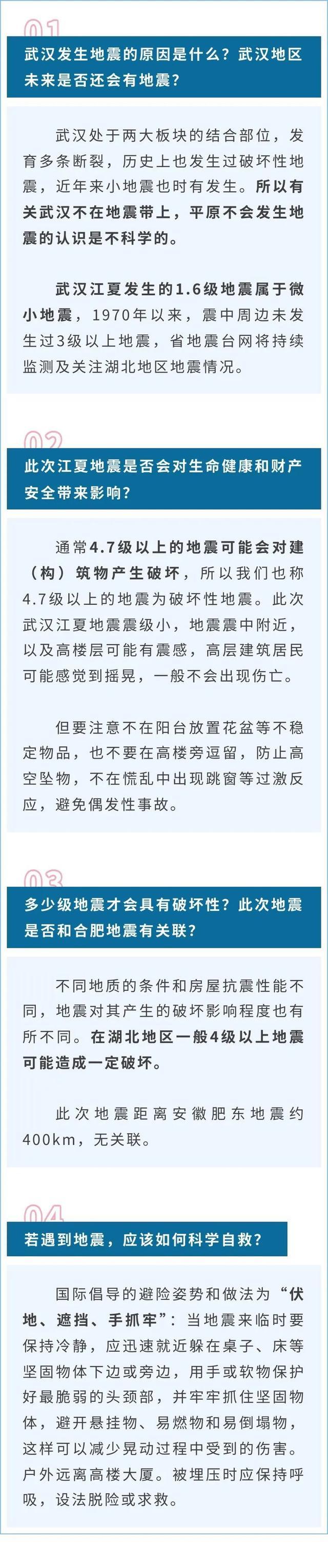 01

武汉发生地震的原因是什么？武汉地区未来是否还会有地震？

武汉处于两大板块的结合部位，发育多条断裂，历史上也发生过破坏性地震，近年来小地震也时有发生。所以有关武汉不在地震带上，平原不会发生地震的认识是不科学的。

武汉江夏发生的1.6级地震属于微小地震，1970年以来，震中周边未发生过3级以上地震，省地震台网将持续监测及关注湖北地区地震情况。

02

此次江夏地震是否会对生命健康和财产安全带来影响？

通常4.7级以上的地震可能会对建（构）筑物产生破坏，所以我们也称4.7级以上的地震为破坏性地震。此次武汉江夏地震震级小，地震震中附近，以及高楼层可能有震感，高层建筑居民可能感觉到摇晃，一般不会出现伤亡。

但要注意不在阳台放置花盆等不稳定物品，也不要在高楼旁逗留，防止高空坠物，不在慌乱中出现跳窗等过激反应，避免偶发性事故。

03

多少级地震才会具有破坏性？此次地震是否和合肥地震有关联？

不同地质的条件和房屋抗震性能不同，地震对其产生的破坏影响程度也有所不同。在湖北地区一般4级以上地震可能造成一定破坏。

此次地震距离安徽肥东地震约400km，无关联。

04

若遇到地震，应该如何科学自救？

国际倡导的避险姿势和做法为“伏地、遮挡、手抓牢”：当地震来临时要保持冷静，应迅速就近躲在桌子、床等坚固物体下边或旁边，用手或软物保护好最脆弱的头颈部，并牢牢抓住坚固物体，避开悬挂物、易燃物和易倒塌物，这样可以减少晃动过程中受到的伤害。户外远离高楼大厦。被埋压时应保持呼吸，设法脱险或求救。